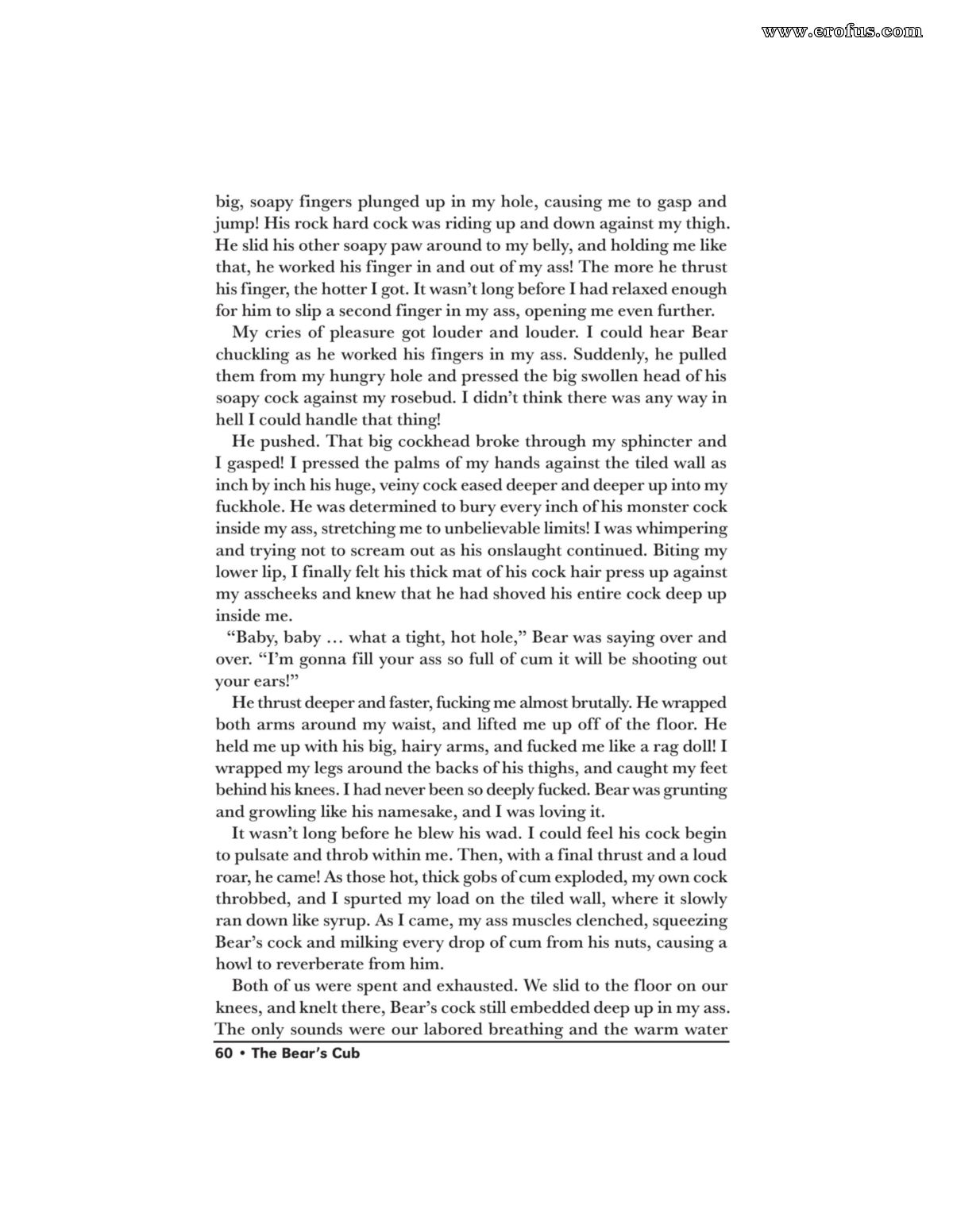 www.erofus.com

big, soapy fingers plunged up in my hole, causing me to gasp and jump! His rock hard cock was riding up and down against my thigh. He slid his other soapy paw around to my belly, and holding me like that, he worked his finger in and out of my ass! The more he thrust his finger, the hotter I got. It wasn't long before I had relaxed enough for him to slip a second finger in my ass, opening me even further.

My cries of pleasure got louder and louder. I could hear Bear chuckling as he worked his fingers in my ass. Suddenly, he pulled them from my hungry hole and pressed the big swollen head of his soapy cock against my rosebud. I didn't think there was any way in hell I could handle that thing!

He pushed. That big cockhead broke through my sphincter and I gasped! I pressed the palms of my hands against the tiled wall as inch by inch his huge, veiny cock eased deeper and deeper up into my fuckhole. He was determined to bury every inch of his monster cock inside my ass, stretching me to unbelievable limits! I was whimpering and trying not to scream out as his onslaught continued. Biting my lower lip, I finally felt his thick mat of his cock hair press up against my asscheeks and knew that he had shoved his entire cock deep up inside me.

"Baby, baby … what a tight, hot hole," Bear was saying over and over. "I'm gonna fill your ass so full of cum it will be shooting out your ears!"

He thrust deeper and faster, fucking me almost brutally. He wrapped both arms around my waist, and lifted me up off of the floor. He held me up with his big, hairy arms, and fucked me like a rag doll! I wrapped my legs around the backs of his thighs, and caught my feet behind his knees. I had never been so deeply fucked. Bear was grunting and growling like his namesake, and I was loving it.

It wasn't long before he blew his wad. I could feel his cock begin to pulsate and throb within me. Then, with a final thrust and a loud roar, he came! As those hot, thick gobs of cum exploded, my own cock throbbed, and I spurted my load on the tiled wall, where it slowly ran down like syrup. As I came, my ass muscles clenched, squeezing Bear's cock and milking every drop of cum from his nuts, causing a howl to reverberate from him.

Both of us were spent and exhausted. We slid to the floor on our knees, and knelt there, Bear's cock still embedded deep up in my ass. The only sounds were our labored breathing and the warm water

60 • The Bear's Cub